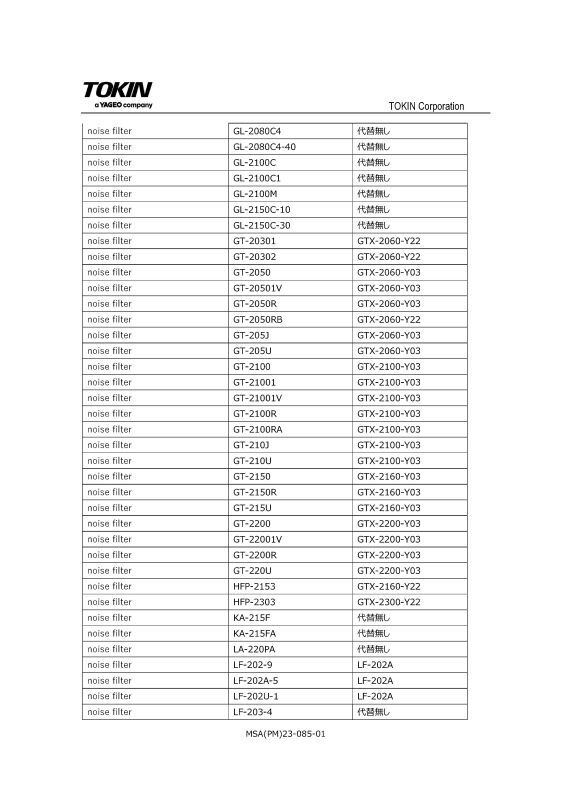 TOKIN
a YAGEO company

TOKIN Corporation

| noise filter | GL-2080C4 | 代替無し |
|---|---|---|
| noise filter | GL-2080C4-40 | 代替無し |
| noise filter | GL-2100C | 代替無し |
| noise filter | GL-2100C1 | 代替無し |
| noise filter | GL-2100M | 代替無し |
| noise filter | GL-2150C-10 | 代替無し |
| noise filter | GL-2150C-30 | 代替無し |
| noise filter | GT-20301 | GTX-2060-Y22 |
| noise filter | GT-20302 | GTX-2060-Y22 |
| noise filter | GT-2050 | GTX-2060-Y03 |
| noise filter | GT-20501V | GTX-2060-Y03 |
| noise filter | GT-2050R | GTX-2060-Y03 |
| noise filter | GT-2050RB | GTX-2060-Y22 |
| noise filter | GT-205J | GTX-2060-Y03 |
| noise filter | GT-205U | GTX-2060-Y03 |
| noise filter | GT-2100 | GTX-2100-Y03 |
| noise filter | GT-21001 | GTX-2100-Y03 |
| noise filter | GT-21001V | GTX-2100-Y03 |
| noise filter | GT-2100R | GTX-2100-Y03 |
| noise filter | GT-2100RA | GTX-2100-Y03 |
| noise filter | GT-210J | GTX-2100-Y03 |
| noise filter | GT-210U | GTX-2100-Y03 |
| noise filter | GT-2150 | GTX-2160-Y03 |
| noise filter | GT-2150R | GTX-2160-Y03 |
| noise filter | GT-215U | GTX-2160-Y03 |
| noise filter | GT-2200 | GTX-2200-Y03 |
| noise filter | GT-22001V | GTX-2200-Y03 |
| noise filter | GT-2200R | GTX-2200-Y03 |
| noise filter | GT-220U | GTX-2200-Y03 |
| noise filter | HFP-2153 | GTX-2160-Y22 |
| noise filter | HFP-2303 | GTX-2300-Y22 |
| noise filter | KA-215F | 代替無し |
| noise filter | KA-215FA | 代替無し |
| noise filter | LA-220PA | 代替無し |
| noise filter | LF-202-9 | LF-202A |
| noise filter | LF-202A-5 | LF-202A |
| noise filter | LF-202U-1 | LF-202A |
| noise filter | LF-203-4 | 代替無し |

MSA(PM)23-085-01